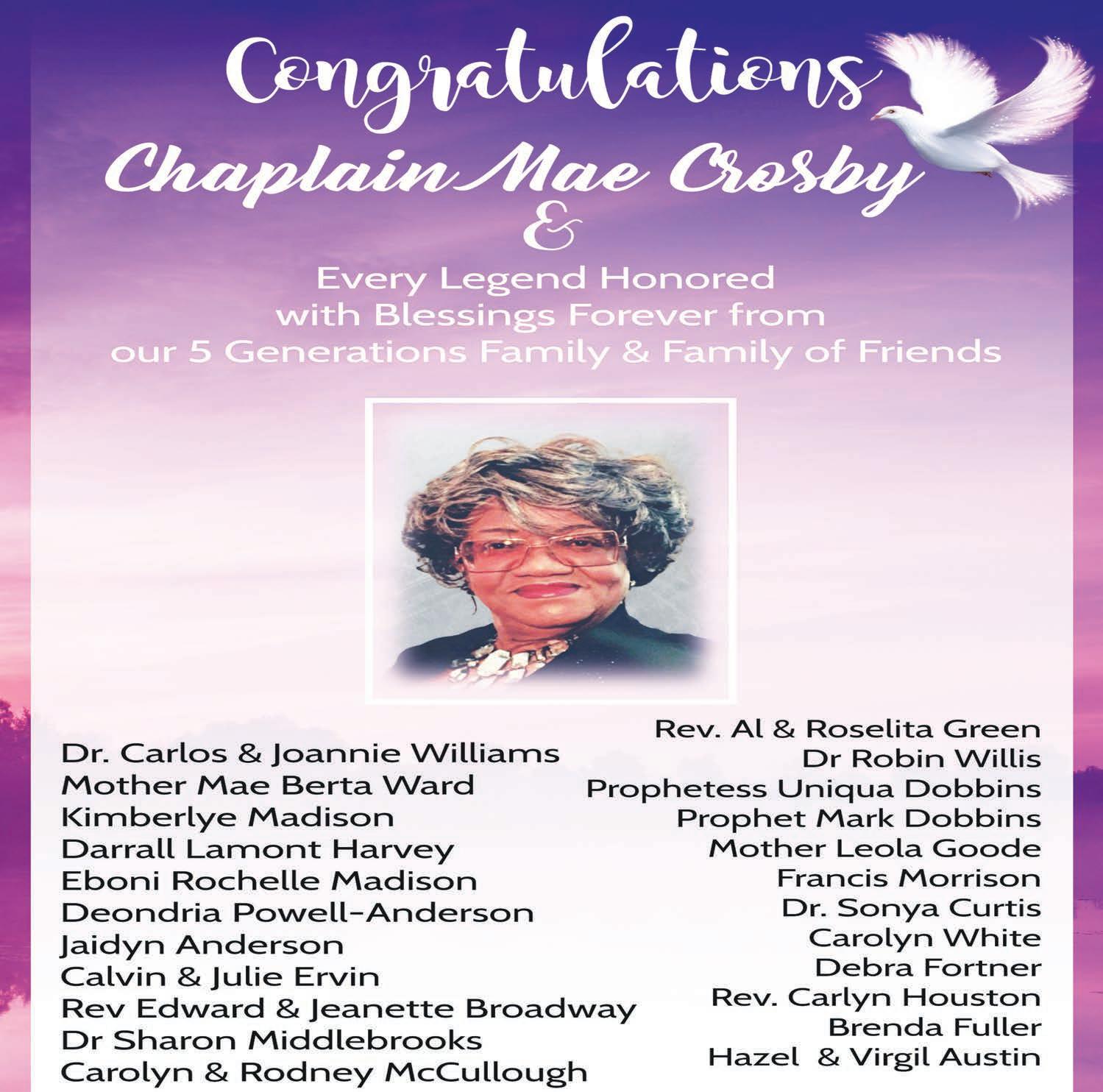 Congratulations
Chaplain Mae Crosby
&

Every Legend Honored
with Blessings Forever from
our 5 Generations Family & Family of Friends

Dr. Carlos & Joannie Williams
Mother Mae Berta Ward
Kimberlye Madison
Darrall Lamont Harvey
Eboni Rochelle Madison
Deondria Powell-Anderson
Jaidyn Anderson
Calvin & Julie Ervin
Rev Edward & Jeanette Broadway
Dr Sharon Middlebrooks
Carolyn & Rodney McCullough

Rev. Al & Roselita Green
Dr Robin Willis
Prophetess Uniqua Dobbins
Prophet Mark Dobbins
Mother Leola Goode
Francis Morrison
Dr. Sonya Curtis
Carolyn White
Debra Fortner
Rev. Carlyn Houston
Brenda Fuller
Hazel & Virgil Austin